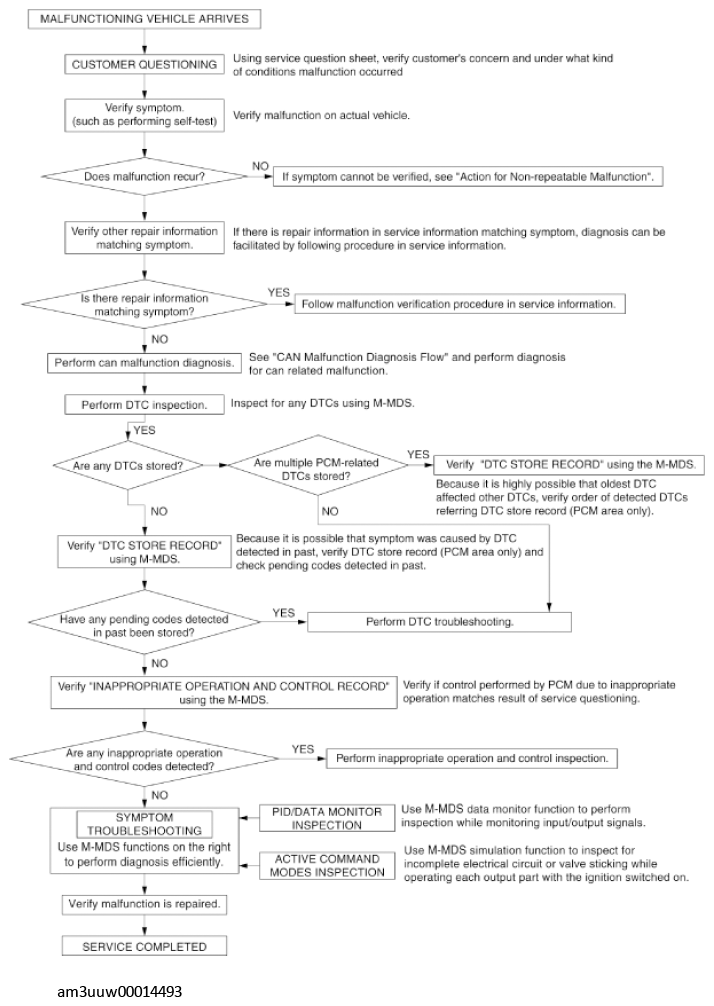 MALFUNCTIONING VEHICLE ARRIVES

CUSTOMER QUESTIONING

Using service question sheet, verify customer's concern and under what kind of conditions malfunction occurred

Verify symptom. (such as performing self-test)

Verify malfunction on actual vehicle.

Does malfunction recur?

NO

If symptom cannot be verified, see "Action for Non-repeatable Malfunction".

Verify other repair information matching symptom.

If there is repair information in service information matching symptom, diagnosis can be facilitated by following procedure in service information.

Is there repair information matching symptom?

YES

Follow malfunction verification procedure in service information.

NO

Perform can malfunction diagnosis.

See "CAN Malfunction Diagnosis Flow" and perform diagnosis for can related malfunction.

Perform DTC inspection.

Inspect for any DTCs using M-MDS.

YES

Are any DTCs stored?

Are multiple PCM-related DTCs stored?

YES

Verify "DTC STORE RECORD" using the M-MDS.

Because it is highly possible that oldest DTC affected other DTCs, verify order of detected DTCs referring DTC store record (PCM area only).

NO

NO

Verify "DTC STORE RECORD" using M-MDS.

Because it is possible that symptom was caused by DTC detected in past, verify DTC store record (PCM area only) and check pending codes detected in past.

Have any pending codes detected in past been stored?

YES

Perform DTC troubleshooting.

NO

Verify "INAPPROPRIATE OPERATION AND CONTROL RECORD" using the M-MDS.

Verify if control performed by PCM due to inappropriate operation matches result of service questioning.

Are any inappropriate operation and control codes detected?

YES

Perform inappropriate operation and control inspection.

NO

SYMPTOM TROUBLESHOOTING

Use M-MDS functions on the right to perform diagnosis efficiently.

PID/DATA MONITOR INSPECTION

Use M-MDS data monitor function to perform inspection while monitoring input/output signals.

ACTIVE COMMAND MODES INSPECTION

Use M-MDS simulation function to inspect for incomplete electrical circuit or valve sticking while operating each output part with the ignition switched on.

Verify malfunction is repaired.

SERVICE COMPLETED

am3uuw00014493